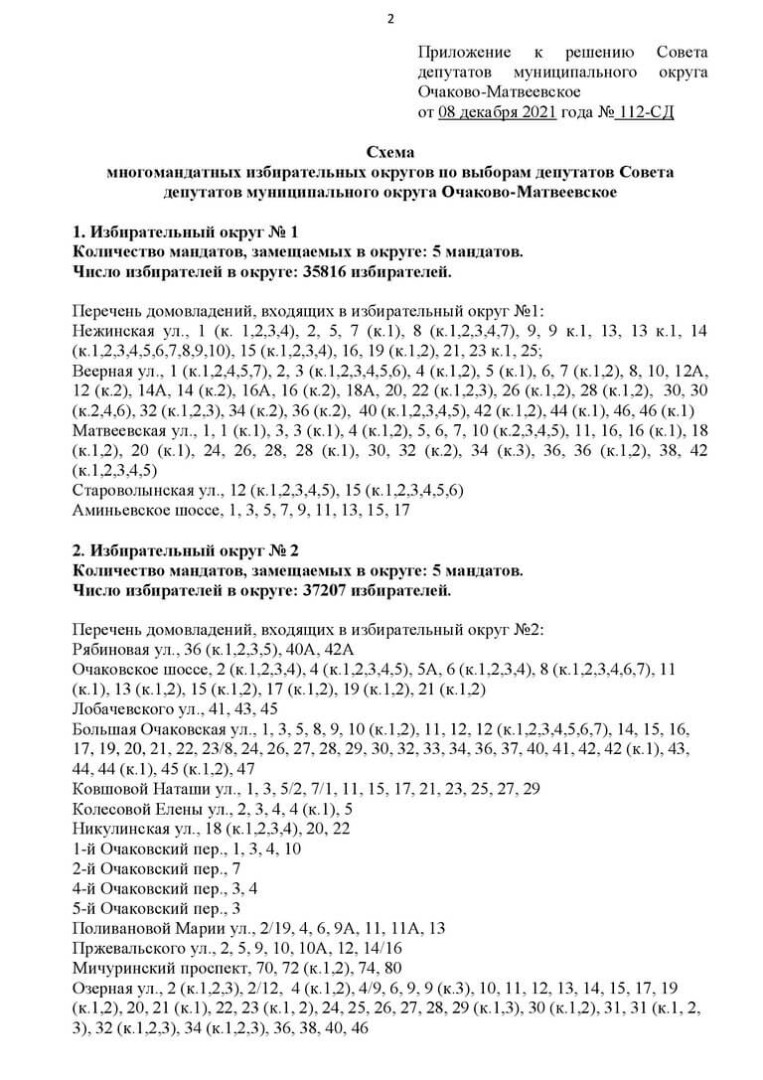 2

Приложение к решению Совета депутатов муниципального округа Очаково-Матвеевское
от 08 декабря 2021 года № 112-СД

Схема
многомандатных избирательных округов по выборам депутатов Совета депутатов муниципального округа Очаково-Матвеевское

1. Избирательный округ № 1
Количество мандатов, замещаемых в округе: 5 мандатов.
Число избирателей в округе: 35816 избирателей.

Перечень домовладений, входящих в избирательный округ №1:
Нежинская ул., 1 (к. 1,2,3,4), 2, 5, 7 (к.1), 8 (к.1,2,3,4,7), 9, 9 к.1, 13, 13 к.1, 14 (к.1,2,3,4,5,6,7,8,9,10), 15 (к.1,2,3,4), 16, 19 (к.1,2), 21, 23 к.1, 25;
Веерная ул., 1 (к.1,2,4,5,7), 2, 3 (к.1,2,3,4,5,6), 4 (к.1,2), 5 (к.1), 6, 7 (к.1,2), 8, 10, 12А, 12 (к.2), 14А, 14 (к.2), 16А, 16 (к.2), 18А, 20, 22 (к.1,2,3), 26 (к.1,2), 28 (к.1,2), 30, 30 (к.2,4,6), 32 (к.1,2,3), 34 (к.2), 36 (к.2), 40 (к.1,2,3,4,5), 42 (к.1,2), 44 (к.1), 46, 46 (к.1)
Матвеевская ул., 1, 1 (к.1), 3, 3 (к.1), 4 (к.1,2), 5, 6, 7, 10 (к.2,3,4,5), 11, 16, 16 (к.1), 18 (к.1,2), 20 (к.1), 24, 26, 28, 28 (к.1), 30, 32 (к.2), 34 (к.3), 36, 36 (к.1,2), 38, 42 (к.1,2,3,4,5)
Староволынская ул., 12 (к.1,2,3,4,5), 15 (к.1,2,3,4,5,6)
Аминьевское шоссе, 1, 3, 5, 7, 9, 11, 13, 15, 17

2. Избирательный округ № 2
Количество мандатов, замещаемых в округе: 5 мандатов.
Число избирателей в округе: 37207 избирателей.

Перечень домовладений, входящих в избирательный округ №2:
Рябиновая ул., 36 (к.1,2,3,5), 40А, 42А
Очаковское шоссе, 2 (к.1,2,3,4), 4 (к.1,2,3,4,5), 5А, 6 (к.1,2,3,4), 8 (к.1,2,3,4,6,7), 11 (к.1), 13 (к.1,2), 15 (к.1,2), 17 (к.1,2), 19 (к.1,2), 21 (к.1,2)
Лобачевского ул., 41, 43, 45
Большая Очаковская ул., 1, 3, 5, 8, 9, 10 (к.1,2), 11, 12, 12 (к.1,2,3,4,5,6,7), 14, 15, 16, 17, 19, 20, 21, 22, 23/8, 24, 26, 27, 28, 29, 30, 32, 33, 34, 36, 37, 40, 41, 42, 42 (к.1), 43, 44, 44 (к.1), 45 (к.1,2), 47
Ковшовой Наташи ул., 1, 3, 5/2, 7/1, 11, 15, 17, 21, 23, 25, 27, 29
Колесовой Елены ул., 2, 3, 4, 4 (к.1), 5
Никулинская ул., 18 (к.1,2,3,4), 20, 22
1-й Очаковский пер., 1, 3, 4, 10
2-й Очаковский пер., 7
4-й Очаковский пер., 3, 4
5-й Очаковский пер., 3
Поливановой Марии ул., 2/19, 4, 6, 9А, 11, 11А, 13
Пржевальского ул., 2, 5, 9, 10, 10А, 12, 14/16
Мичуринский проспект, 70, 72 (к.1,2), 74, 80
Озерная ул., 2 (к.1,2,3), 2/12, 4 (к.1,2), 4/9, 6, 9, 9 (к.3), 10, 11, 12, 13, 14, 15, 17, 19 (к.1,2), 20, 21 (к.1), 22, 23 (к.1, 2), 24, 25, 26, 27, 28, 29 (к.1,3), 30 (к.1,2), 31, 31 (к.1, 2, 3), 32 (к.1,2,3), 34 (к.1,2,3), 36, 38, 40, 46